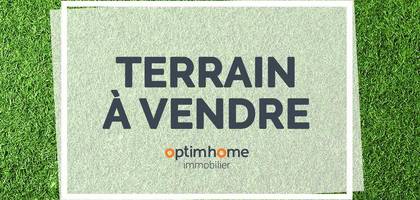 TERRAIN
À VENDRE

optimhome
immobilier